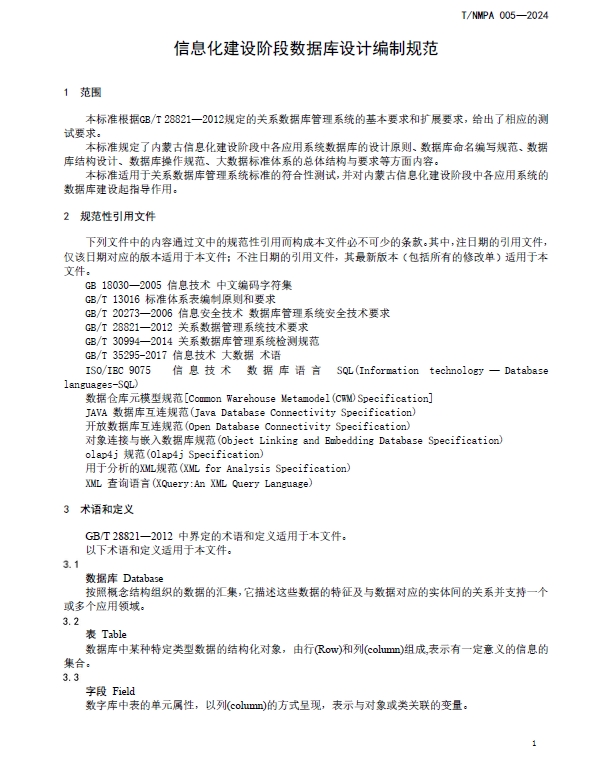 T/NMPA 005—2024

信息化建设阶段数据库设计编制规范

1 范围

本标准根据GB/T 28821—2012规定的关系数据库管理系统的基本要求和扩展要求，给出了相应的测试要求。

本标准规定了内蒙古信息化建设阶段中各应用系统数据库的设计原则、数据库命名编写规范、数据库结构设计、数据库操作规范、大数据标准体系的总体结构与要求等方面内容。

本标准适用于关系数据库管理系统标准的符合性测试，并对内蒙古信息化建设阶段中各应用系统的数据库建设起指导作用。

2 规范性引用文件

下列文件中的内容通过文中的规范性引用而构成本文件必不可少的条款。其中，注日期的引用文件，仅该日期对应的版本适用于本文件；不注日期的引用文件，其最新版本（包括所有的修改单）适用于本文件。

GB 18030—2005 信息技术 中文编码字符集
GB/T 13016 标准体系表编制原则和要求
GB/T 20273—2006 信息安全技术 数据库管理系统安全技术要求
GB/T 28821—2012 关系数据管理系统技术要求
GB/T 30994—2014 关系数据库管理系统检测规范
GB/T 35295-2017 信息技术 大数据 术语
ISO/IEC 9075 信息技术 数据库语言 SQL(Information technology — Database languages-SQL)
数据仓库元模型规范[Common Warehouse Metamodel(CWM)Specification]
JAVA 数据库互连规范(Java Database Connectivity Specification)
开放数据库互连规范(Open Database Connectivity Specification)
对象连接与嵌入数据库规范(Object Linking and Embedding Database Specification)
olap4j 规范(Olap4j Specification)
用于分析的XML规范(XML for Analysis Specification)
XML 查询语言(XQuery:An XML Query Language)

3 术语和定义

GB/T 28821—2012 中界定的术语和定义适用于本文件。
以下术语和定义适用于本文件。

3.1
数据库 Database
按照概念结构组织的数据的汇集,它描述这些数据的特征及与数据对应的实体间的关系并支持一个或多个应用领域。

3.2
表 Table
数据库中某种特定类型数据的结构化对象，由行(Row)和列(column)组成,表示有一定意义的信息的集合。

3.3
字段 Field
数字库中表的单元属性，以列(column)的方式呈现，表示与对象或类关联的变量。

1